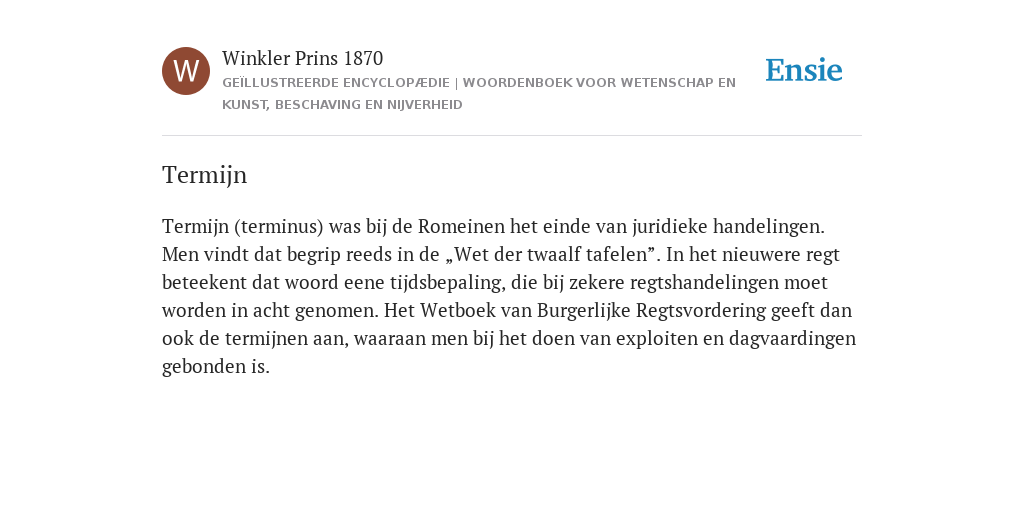 W

Winkler Prins 1870

GEÏLLUSTREERDE ENCYCLOPÆDIE | WOORDENBOEK VOOR WETENSCHAP EN KUNST, BESCHAVING EN NIJVERHEID

Ensie

Termijn

Termijn (terminus) was bij de Romeinen het einde van juridieke handelingen. Men vindt dat begrip reeds in de „Wet der twaalf tafelen”. In het nieuwere regt beteekent dat woord eene tijdsbepaling, die bij zekere regtshandelingen moet worden in acht genomen. Het Wetboek van Burgerlijke Regtsvordering geeft dan ook de termijnen aan, waaraan men bij het doen van exploiten en dagvaardingen gebonden is.